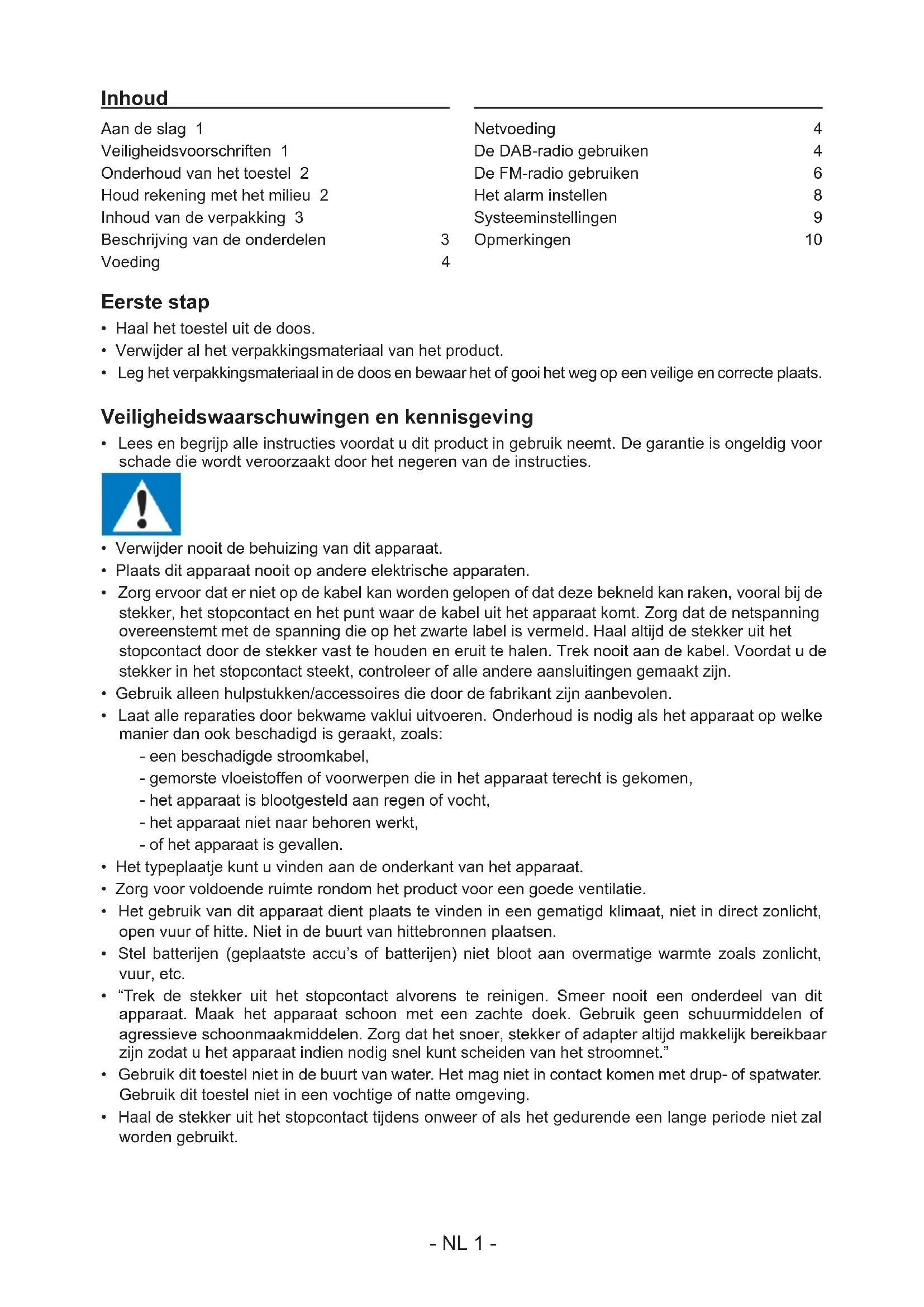 Inhoud

Aan de slag 1
Veiligheidsvoorschriften 1
Onderhoud van het toestel 2
Houd rekening met het milieu 2
Inhoud van de verpakking 3
Beschrijving van de onderdelen 3
Voeding 4

Netvoeding 4
De DAB-radio gebruiken 4
De FM-radio gebruiken 6
Het alarm instellen 8
Systeeminstellingen 9
Opmerkingen 10

Eerste stap

• Haal het toestel uit de doos.
• Verwijder al het verpakkingsmateriaal van het product.
• Leg het verpakkingsmateriaal in de doos en bewaar het of gooi het weg op een veilige en correcte plaats.

Veiligheidswaarschuwingen en kennisgeving

• Lees en begrijp alle instructies voordat u dit product in gebruik neemt. De garantie is ongeldig voor schade die wordt veroorzaakt door het negeren van de instructies.

• Verwijder nooit de behuizing van dit apparaat.
• Plaats dit apparaat nooit op andere elektrische apparaten.
• Zorg ervoor dat er niet op de kabel kan worden gelopen of dat deze bekneld kan raken, vooral bij de stekker, het stopcontact en het punt waar de kabel uit het apparaat komt. Zorg dat de netspanning overeenstemt met de spanning die op het zwarte label is vermeld. Haal altijd de stekker uit het stopcontact door de stekker vast te houden en eruit te halen. Trek nooit aan de kabel. Voordat u de stekker in het stopcontact steekt, controleer of alle andere aansluitingen gemaakt zijn.
• Gebruik alleen hulpstukken/accessoires die door de fabrikant zijn aanbevolen.
• Laat alle reparaties door bekwame vaklui uitvoeren. Onderhoud is nodig als het apparaat op welke manier dan ook beschadigd is geraakt, zoals:
- een beschadigde stroomkabel,
- gemorste vloeistoffen of voorwerpen die in het apparaat terecht is gekomen,
- het apparaat is blootgesteld aan regen of vocht,
- het apparaat niet naar behoren werkt,
- of het apparaat is gevallen.
• Het typeplaatje kunt u vinden aan de onderkant van het apparaat.
• Zorg voor voldoende ruimte rondom het product voor een goede ventilatie.
• Het gebruik van dit apparaat dient plaats te vinden in een gematigd klimaat, niet in direct zonlicht, open vuur of hitte. Niet in de buurt van hittebronnen plaatsen.
• Stel batterijen (geplaatste accu's of batterijen) niet bloot aan overmatige warmte zoals zonlicht, vuur, etc.
• "Trek de stekker uit het stopcontact alvorens te reinigen. Smeer nooit een onderdeel van dit apparaat. Maak het apparaat schoon met een zachte doek. Gebruik geen schuurmiddelen of agressieve schoonmaakmiddelen. Zorg dat het snoer, stekker of adapter altijd makkelijk bereikbaar zijn zodat u het apparaat indien nodig snel kunt scheiden van het stroomnet."
• Gebruik dit toestel niet in de buurt van water. Het mag niet in contact komen met drup- of spatwater. Gebruik dit toestel niet in een vochtige of natte omgeving.
• Haal de stekker uit het stopcontact tijdens onweer of als het gedurende een lange periode niet zal worden gebruikt.

- NL 1 -